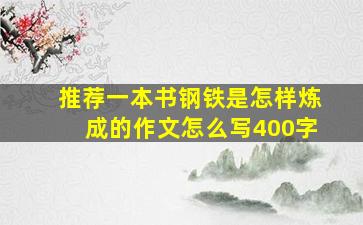 推荐一本书钢铁是怎样炼成的作文怎么写400字